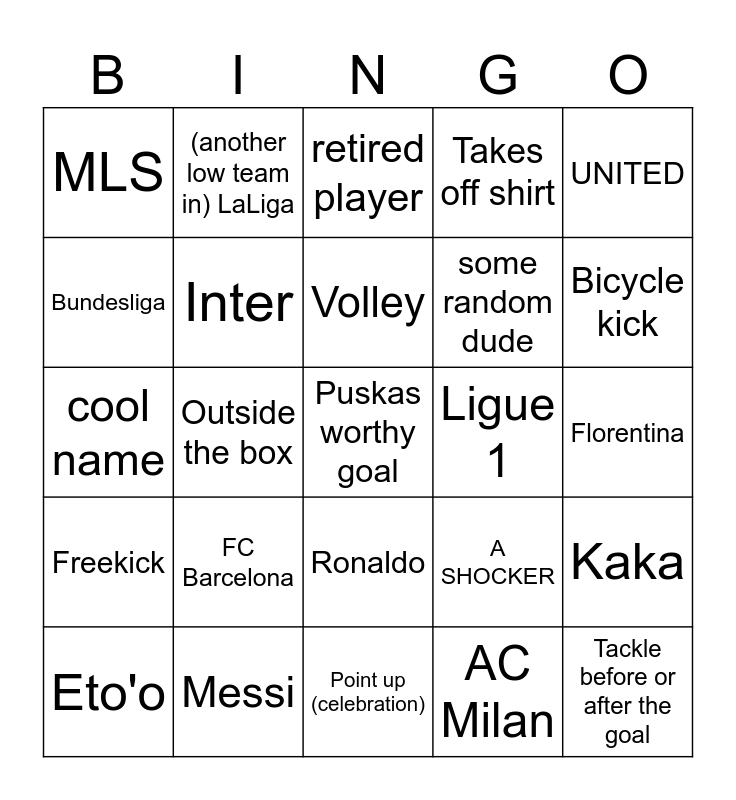 | B | I | N | G | O |
|---|---|---|---|---|
| MLS | (another low team in) LaLiga | retired player | Takes off shirt | UNITED |
| Bundesliga | Inter | Volley | some random dude | Bicycle kick |
| cool name | Outside the box | Puskas worthy goal | Ligue 1 | Florentina |
| Freekick | FC Barcelona | Ronaldo | A SHOCKER | Kaka |
| Eto'o | Messi | Point up (celebration) | AC Milan | Tackle before or after the goal |